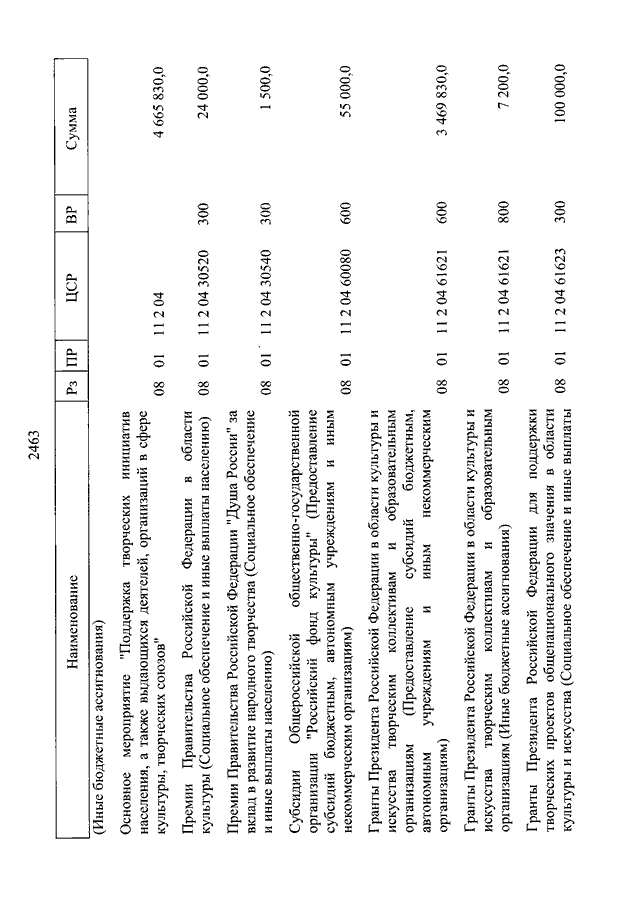 2463

| Наименование | Рз | ПР | ЦСР | ВР | Сумма |
|---|---|---|---|---|---|
| (Иные бюджетные ассигнования) | | | | | |
| Основное мероприятие "Поддержка творческих инициатив населения, а также выдающихся деятелей, организаций в сфере культуры, творческих союзов" | 08 | 01 | 11 2 04 | | 4 665 830,0 |
| Премии Правительства Российской Федерации в области культуры (Социальное обеспечение и иные выплаты населению) | 08 | 01 | 11 2 04 30520 | 300 | 24 000,0 |
| Премии Правительства Российской Федерации "Душа России" за вклад в развитие народного творчества (Социальное обеспечение и иные выплаты населению) | 08 | 01 | 11 2 04 30540 | 300 | 1 500,0 |
| Субсидии Общероссийской общественно-государственной организации "Российский фонд культуры" (Предоставление субсидий бюджетным, автономным учреждениям и иным некоммерческим организациям) | 08 | 01 | 11 2 04 60080 | 600 | 55 000,0 |
| Гранты Президента Российской Федерации в области культуры и искусства творческим коллективам и образовательным организациям (Предоставление субсидий бюджетным, автономным учреждениям и иным некоммерческим организациям) | 08 | 01 | 11 2 04 61621 | 600 | 3 469 830,0 |
| Гранты Президента Российской Федерации в области культуры и искусства творческим коллективам и образовательным организациям (Иные бюджетные ассигнования) | 08 | 01 | 11 2 04 61621 | 800 | 7 200,0 |
| Гранты Президента Российской Федерации для поддержки творческих проектов общенационального значения в области культуры и искусства (Социальное обеспечение и иные выплаты | 08 | 01 | 11 2 04 61623 | 300 | 100 000,0 |